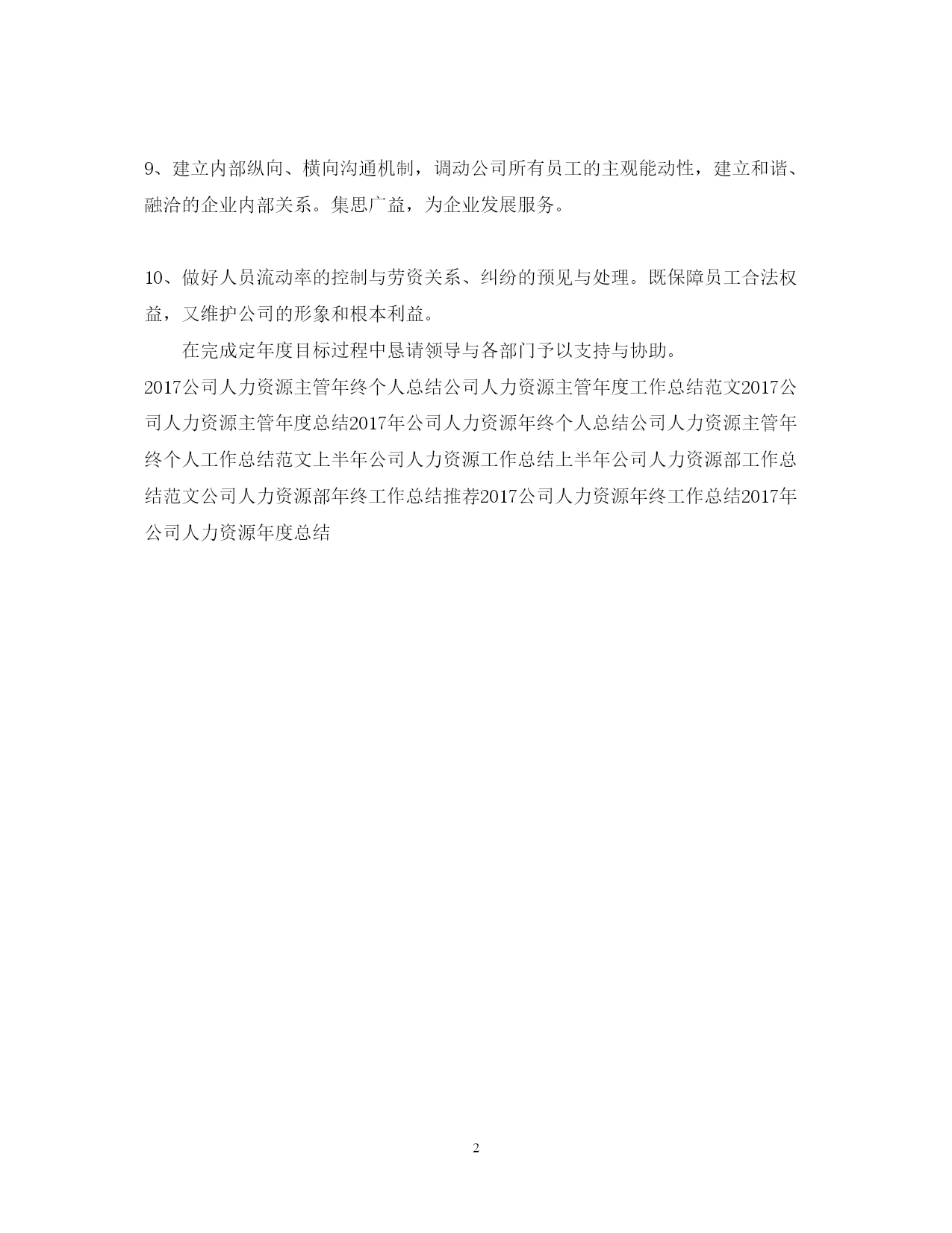 9、建立内部纵向、横向沟通机制，调动公司所有员工的主观能动性，建立和谐、融洽的企业内部关系。集思广益，为企业发展服务。

10、做好人员流动率的控制与劳资关系、纠纷的预见与处理。既保障员工合法权益，又维护公司的形象和根本利益。

在完成定年度目标过程中恳请领导与各部门予以支持与协助。

2017公司人力资源主管年终个人总结公司人力资源主管年度工作总结范文2017公司人力资源主管年度总结2017年公司人力资源年终个人总结公司人力资源主管年终个人工作总结范文上半年公司人力资源工作总结上半年公司人力资源部工作总结范文公司人力资源部年终工作总结推荐2017公司人力资源年终工作总结2017年公司人力资源年度总结

2